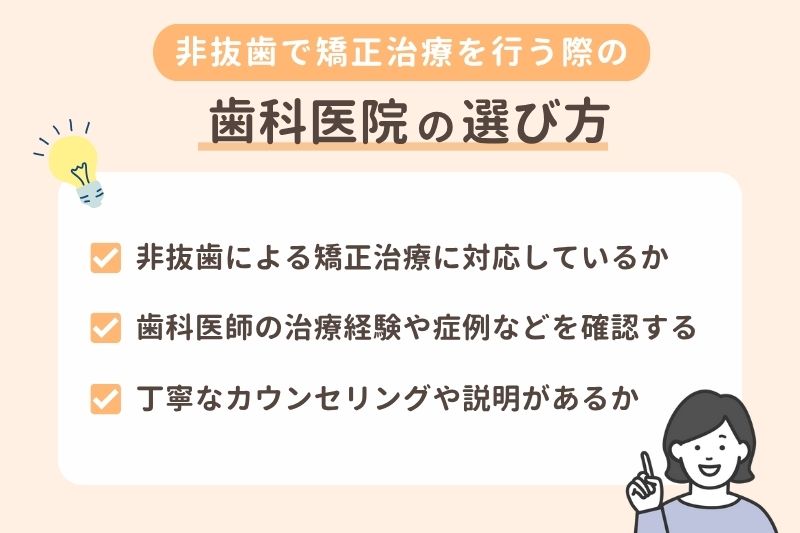 非抜歯で矯正治療を行う際の

歯科医院の選び方

非抜歯による矯正治療に対応しているか

歯科医師の治療経験や症例などを確認する

丁寧なカウンセリングや説明があるか